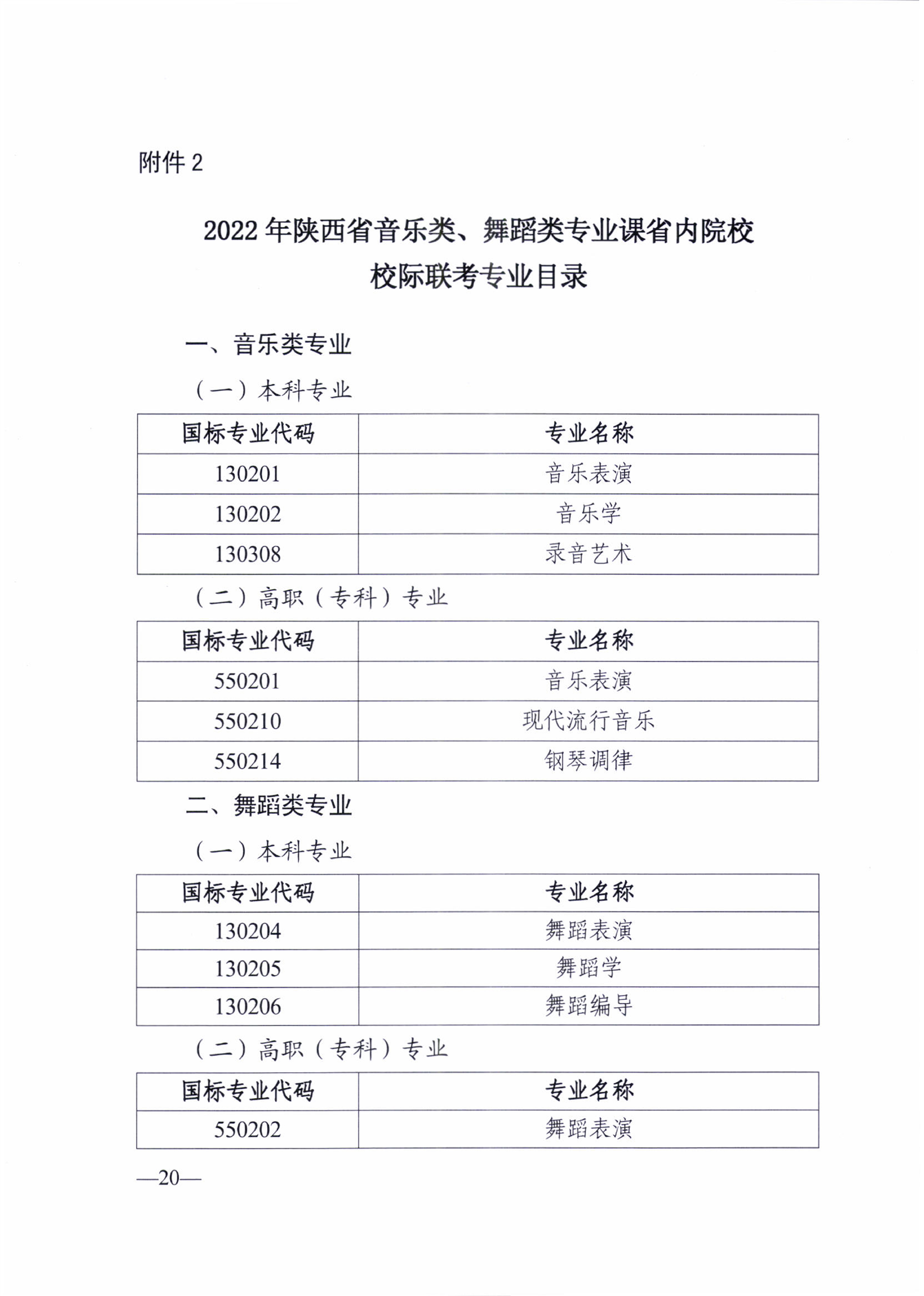 附件 2

2022 年陕西省音乐类、舞蹈类专业课省内院校校际联考专业目录

一、音乐类专业

（一）本科专业

| 国标专业代码 | 专业名称 |
|---|---|
| 130201 | 音乐表演 |
| 130202 | 音乐学 |
| 130308 | 录音艺术 |

（二）高职（专科）专业

| 国标专业代码 | 专业名称 |
|---|---|
| 550201 | 音乐表演 |
| 550210 | 现代流行音乐 |
| 550214 | 钢琴调律 |

二、舞蹈类专业

（一）本科专业

| 国标专业代码 | 专业名称 |
|---|---|
| 130204 | 舞蹈表演 |
| 130205 | 舞蹈学 |
| 130206 | 舞蹈编导 |

（二）高职（专科）专业

| 国标专业代码 | 专业名称 |
|---|---|
| 550202 | 舞蹈表演 |

—20—